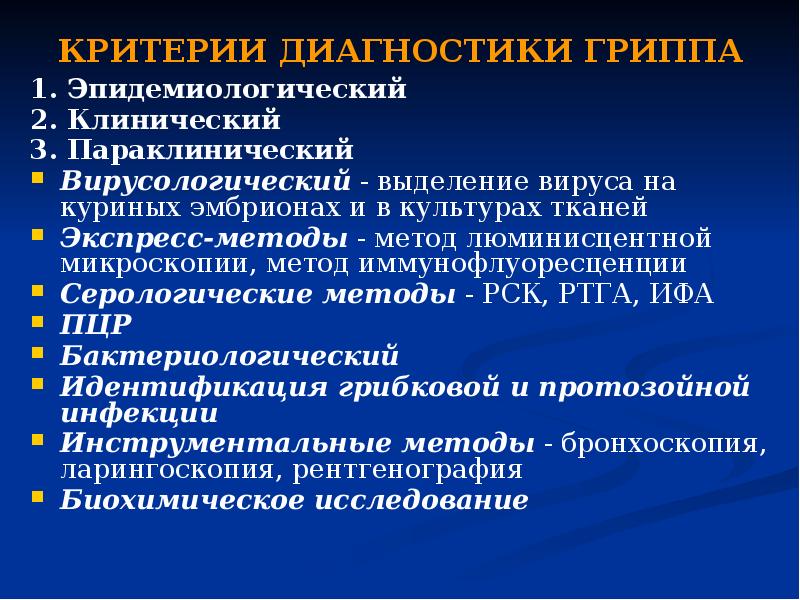 КРИТЕРИИ ДИАГНОСТИКИ ГРИППА

1. Эпидемиологический
2. Клинический
3. Параклинический

- Вирусологический - выделение вируса на куриных эмбрионах и в культурах тканей
- Экспресс-методы - метод люминисцентной микроскопии, метод иммунофлуоресценции
- Серологические методы - РСК, РТГА, ИФА
- ПЦР
- Бактериологический
- Идентификация грибковой и протозойной инфекции
- Инструментальные методы - бронхоскопия, ларингоскопия, рентгенография
- Биохимическое исследование